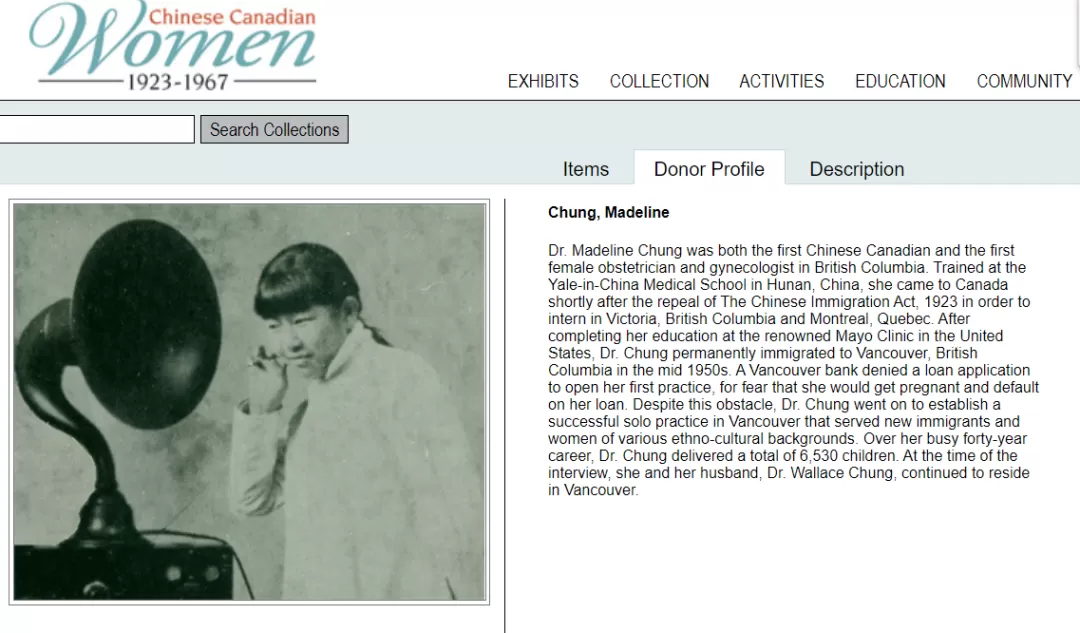 Chinese Canadian
Women
1923-1967

EXHIBITS COLLECTION ACTIVITIES EDUCATION COMMUNITY

Search Collections

Items Donor Profile Description

Chung, Madeline

Dr. Madeline Chung was both the first Chinese Canadian and the first female obstetrician and gynecologist in British Columbia. Trained at the Yale-in-China Medical School in Hunan, China, she came to Canada shortly after the repeal of The Chinese Immigration Act, 1923 in order to intern in Victoria, British Columbia and Montreal, Quebec. After completing her education at the renowned Mayo Clinic in the United States, Dr. Chung permanently immigrated to Vancouver, British Columbia in the mid 1950s. A Vancouver bank denied a loan application to open her first practice, for fear that she would get pregnant and default on her loan. Despite this obstacle, Dr. Chung went on to establish a successful solo practice in Vancouver that served new immigrants and women of various ethno-cultural backgrounds. Over her busy forty-year career, Dr. Chung delivered a total of 6,530 children. At the time of the interview, she and her husband, Dr. Wallace Chung, continued to reside in Vancouver.